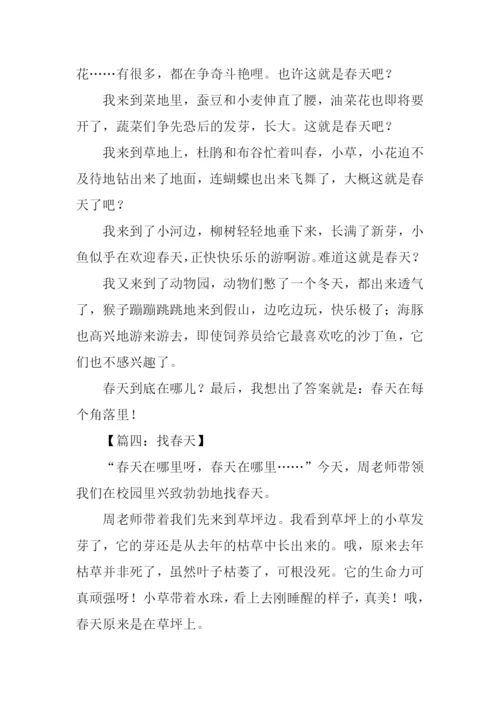 花……有很多，都在争奇斗艳哩。也许这就是春天吧？

我来到菜地里，蚕豆和小麦伸直了腰，油菜花也即将要开了，蔬菜们争先恐后的发芽，长大。这就是春天吧？

我来到草地上，杜鹃和布谷忙着叫春，小草，小花迫不及待地钻出来了地面，连蝴蝶也出来飞舞了，大概这就是春天了吧？

我来到了小河边，柳树轻轻地垂下来，长满了新芽，小鱼似乎在欢迎春天，正快快乐乐的游啊游。难道这就是春天？

我又来到了动物园，动物们憋了一个冬天，都出来透气了，猴子蹦蹦跳跳地来到假山，边吃边玩，快乐极了；海豚也高兴地游来游去，即使饲养员给它最喜欢吃的沙丁鱼，它们也不感兴趣了。

春天到底在哪儿？最后，我想出了答案就是：春天在每个角落里！

【篇四：找春天】

“春天在哪里呀，春天在哪里……”今天，周老师带领我们在校园里兴致勃勃地找春天。

周老师带着我们先来到草坪边。我看到草坪上的小草发芽了，它的芽还是从去年的枯草中长出来的。哦，原来去年枯草并非死了，虽然叶子枯萎了，可根没死。它的生命力可真顽强呀！小草带着水珠，看上去刚睡醒的样子，真美！哦，春天原来是在草坪上。